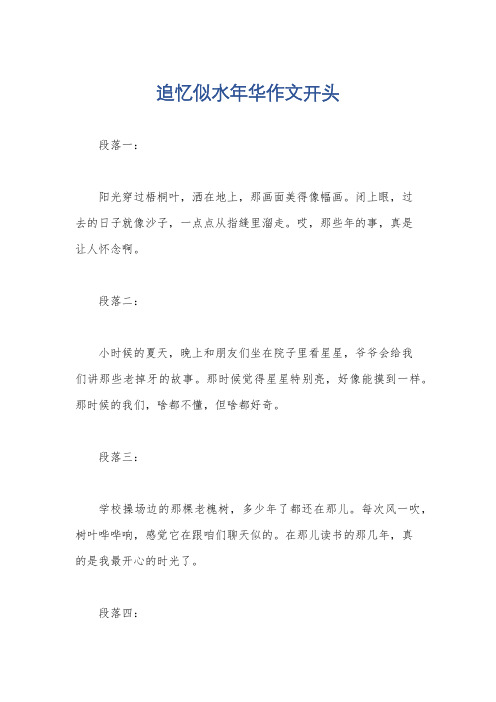 追忆似水年华作文开头

段落一：

阳光穿过梧桐叶，洒在地上，那画面美得像幅画。闭上眼，过去的日子就像沙子，一点点从指缝里溜走。哎，那些年的事，真是让人怀念啊。

段落二：

小时候的夏天，晚上和朋友们坐在院子里看星星，爷爷会给我们讲那些老掉牙的故事。那时候觉得星星特别亮，好像能摸到一样。那时候的我们，啥都不懂，但啥都好奇。

段落三：

学校操场边的那棵老槐树，多少年了都还在那儿。每次风一吹，树叶哗哗响，感觉它在跟咱们聊天似的。在那儿读书的那几年，真的是我最开心的时光了。

段落四：